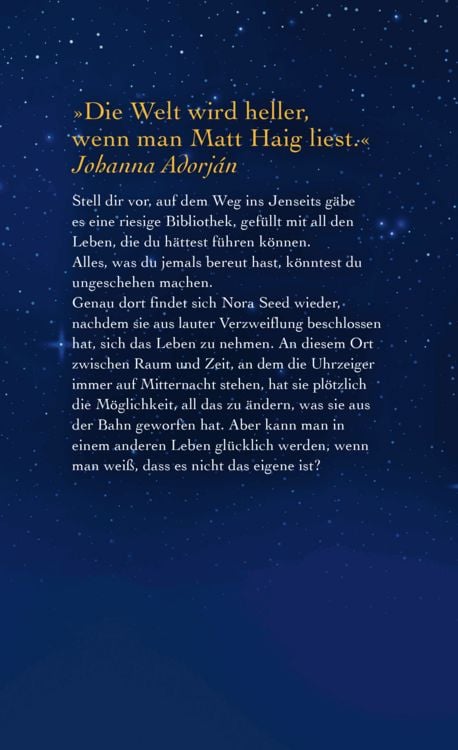 »Die Welt wird heller, wenn man Matt Haig liest.«
Johanna Adorján

Stell dir vor, auf dem Weg ins Jenseits gäbe es eine riesige Bibliothek, gefüllt mit all den Leben, die du hättest führen können.
Alles, was du jemals bereut hast, könntest du ungeschehen machen.
Genau dort findet sich Nora Seed wieder, nachdem sie aus lauter Verzweiflung beschlossen hat, sich das Leben zu nehmen. An diesem Ort zwischen Raum und Zeit, an dem die Uhrzeiger immer auf Mitternacht stehen, hat sie plötzlich die Möglichkeit, all das zu ändern, was sie aus der Bahn geworfen hat. Aber kann man in einem anderen Leben glücklich werden, wenn man weiß, dass es nicht das eigene ist?